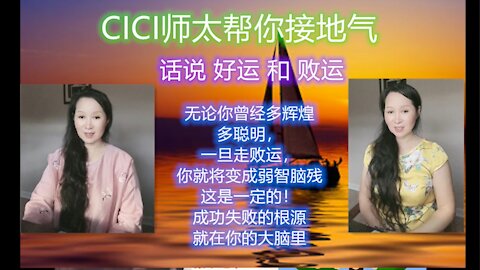 CICI师太帮你接地气

话说 好运 和 败运

无论你曾经多辉煌
多聪明，
一旦走败运，
你就将变成弱智脑残
这是一定的！
成功失败的根源
就在你的大脑里